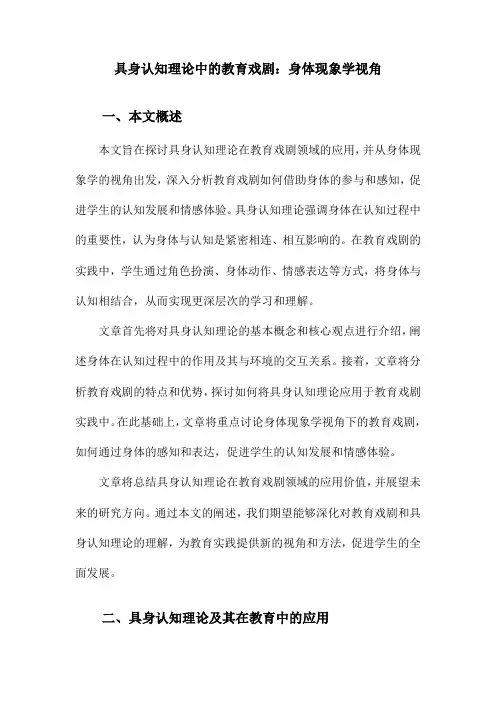 具身认知理论中的教育戏剧：身体现象学视角

一、本文概述

本文旨在探讨具身认知理论在教育戏剧领域的应用，并从身体现象学的视角出发，深入分析教育戏剧如何借助身体的参与和感知，促进学生的认知发展和情感体验。具身认知理论强调身体在认知过程中的重要性，认为身体与认知是紧密相连、相互影响的。在教育戏剧的实践中，学生通过角色扮演、身体动作、情感表达等方式，将身体与认知相结合，从而实现更深层次的学习和理解。

文章首先将对具身认知理论的基本概念和核心观点进行介绍，阐述身体在认知过程中的作用及其与环境的交互关系。接着，文章将分析教育戏剧的特点和优势，探讨如何将具身认知理论应用于教育戏剧实践中。在此基础上，文章将重点讨论身体现象学视角下的教育戏剧，如何通过身体的感知和表达，促进学生的认知发展和情感体验。

文章将总结具身认知理论在教育戏剧领域的应用价值，并展望未来的研究方向。通过本文的阐述，我们期望能够深化对教育戏剧和具身认知理论的理解，为教育实践提供新的视角和方法，促进学生的全面发展。

二、具身认知理论及其在教育中的应用